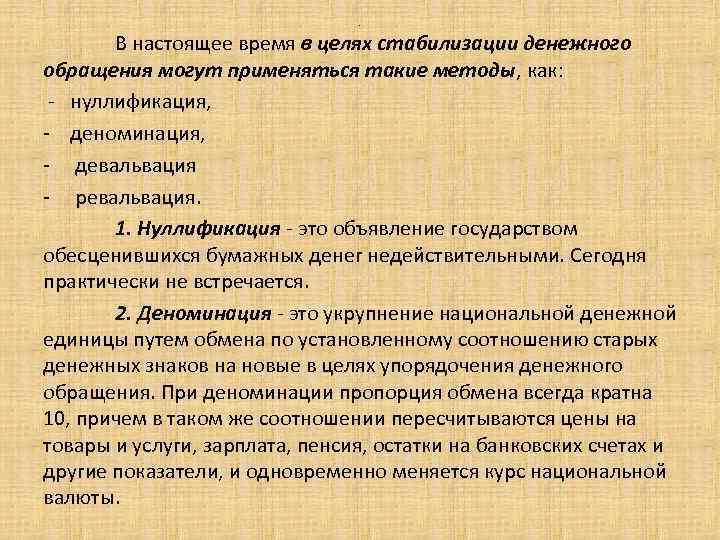 В настоящее время в целях стабилизации денежного обращения могут применяться такие методы, как:
- нуллификация,
- деноминация,
- девальвация
- ревальвация.

1. Нуллификация - это объявление государством обесценившихся бумажных денег недействительными. Сегодня практически не встречается.

2. Деноминация - это укрупнение национальной денежной единицы путем обмена по установленному соотношению старых денежных знаков на новые в целях упорядочения денежного обращения. При деноминации пропорция обмена всегда кратна 10, причем в таком же соотношении пересчитываются цены на товары и услуги, зарплата, пенсия, остатки на банковских счетах и другие показатели, и одновременно меняется курс национальной валюты.